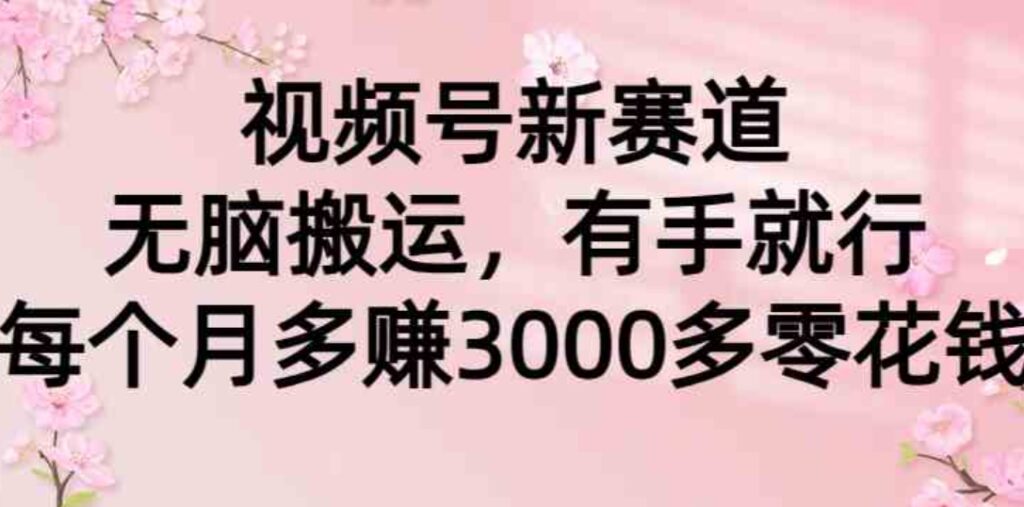 视频号新赛道
无脑搬运，有手就行
每个月多赚3000多零花钱